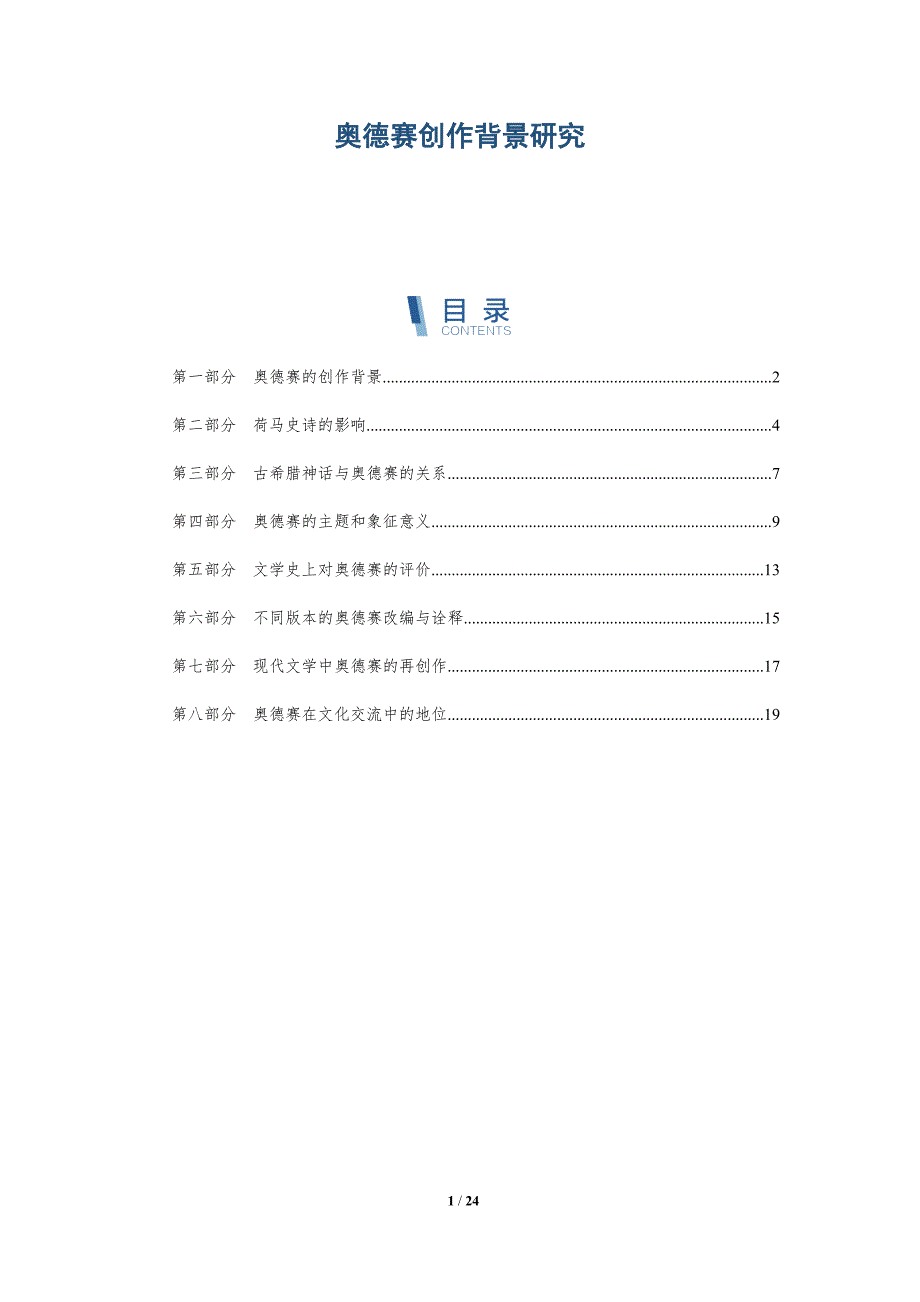 奥德赛创作背景研究

目录
CONTENTS

第一部分 奥德赛的创作背景 2

第二部分 荷马史诗的影响 4

第三部分 古希腊神话与奥德赛的关系 7

第四部分 奥德赛的主题和象征意义 9

第五部分 文学史上对奥德赛的评价 13

第六部分 不同版本的奥德赛改编与诠释 15

第七部分 现代文学中奥德赛的再创作 17

第八部分 奥德赛在文化交流中的地位 19

1 / 24